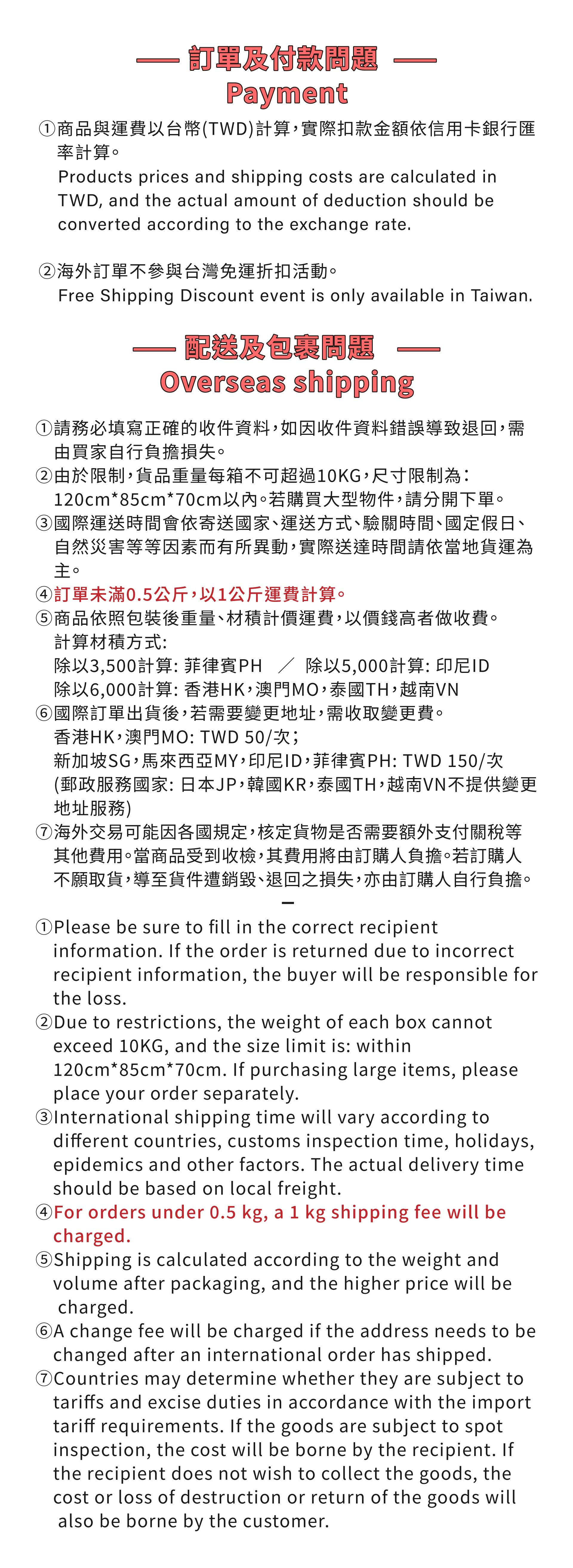 — 訂單及付款問題 —
Payment

①商品與運費以台幣(TWD)計算，實際扣款金額依信用卡銀行匯率計算。
Products prices and shipping costs are calculated in TWD, and the actual amount of deduction should be converted according to the exchange rate.

②海外訂單不參與台灣免運折扣活動。
Free Shipping Discount event is only available in Taiwan.

— 配送及包裹問題 —
Overseas shipping

①請務必填寫正確的收件資料，如因收件資料錯誤導致退回，需由買家自行負擔損失。
②由於限制，貨品重量每箱不可超過10KG，尺寸限制為：120cm*85cm*70cm以內。若購買大型物件，請分開下單。
③國際運送時間會依寄送國家、運送方式、驗關時間、國定假日、自然災害等等因素而有所異動，實際送達時間請依當地貨運為主。
④訂單未滿0.5公斤，以1公斤運費計算。
⑤商品依照包裝後重量、材積計價運費，以價錢高者做收費。
計算材積方式:
除以3,500計算: 菲律賓PH ／ 除以5,000計算: 印尼ID
除以6,000計算: 香港HK，澳門MO，泰國TH，越南VN
⑥國際訂單出貨後，若需要變更地址，需收取變更費。
香港HK，澳門MO: TWD 50/次；
新加坡SG，馬來西亞MY，印尼ID，菲律賓PH: TWD 150/次
(郵政服務國家: 日本JP，韓國KR，泰國TH，越南VN不提供變更地址服務)
⑦海外交易可能因各國規定，核定貨物是否需要額外支付關稅等其他費用。當商品受到收檢，其費用將由訂購人負擔。若訂購人不願取貨，導至貨件遭銷毀、退回之損失，亦由訂購人自行負擔。
—
①Please be sure to fill in the correct recipient information. If the order is returned due to incorrect recipient information, the buyer will be responsible for the loss.
②Due to restrictions, the weight of each box cannot exceed 10KG, and the size limit is: within 120cm*85cm*70cm. If purchasing large items, please place your order separately.
③International shipping time will vary according to different countries, customs inspection time, holidays, epidemics and other factors. The actual delivery time should be based on local freight.
④For orders under 0.5 kg, a 1 kg shipping fee will be charged.
⑤Shipping is calculated according to the weight and volume after packaging, and the higher price will be charged.
⑥A change fee will be charged if the address needs to be changed after an international order has shipped.
⑦Countries may determine whether they are subject to tariffs and excise duties in accordance with the import tariff requirements. If the goods are subject to spot inspection, the cost will be borne by the recipient. If the recipient does not wish to collect the goods, the cost or loss of destruction or return of the goods will also be borne by the customer.